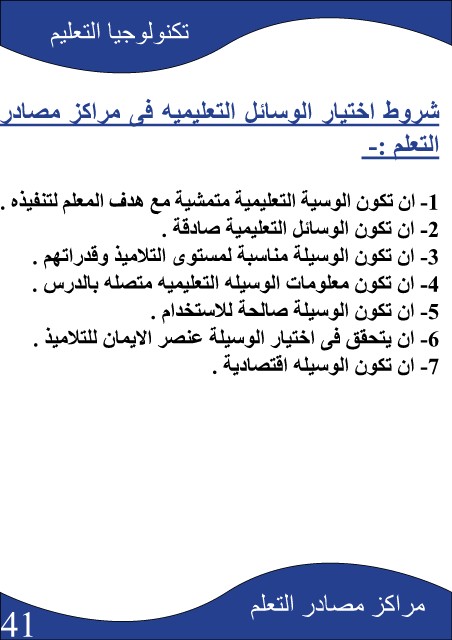 تكنولوجيا التعليم

شروط اختيار الوسائل التعليميه فى مراكز مصادر التعلم :-

1- ان تكون الوسية التعليمية متمشية مع هدف المعلم لتنفيذه .
2- ان تكون الوسائل التعليمية صادقة .
3- ان تكون الوسيلة مناسبة لمستوى التلاميذ وقدراتهم .
4- ان تكون معلومات الوسيله التعليميه متصله بالدرس .
5- ان تكون الوسيلة صالحة للاستخدام .
6- ان يتحقق فى اختيار الوسيلة عنصر الايمان للتلاميذ .
7- ان تكون الوسيله اقتصادية .

مراكز مصادر التعلم

41